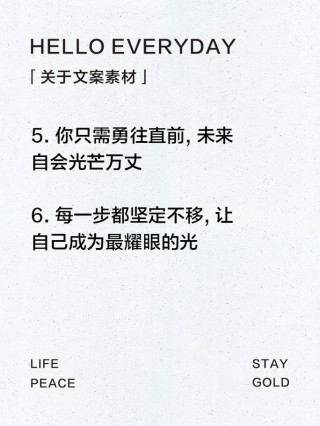 HELLO EVERYDAY

「关于文案素材」

5. 你只需勇往直前, 未来自会光芒万丈

6. 每一步都坚定不移, 让自己成为最耀眼的光

LIFE
PEACE

STAY
GOLD